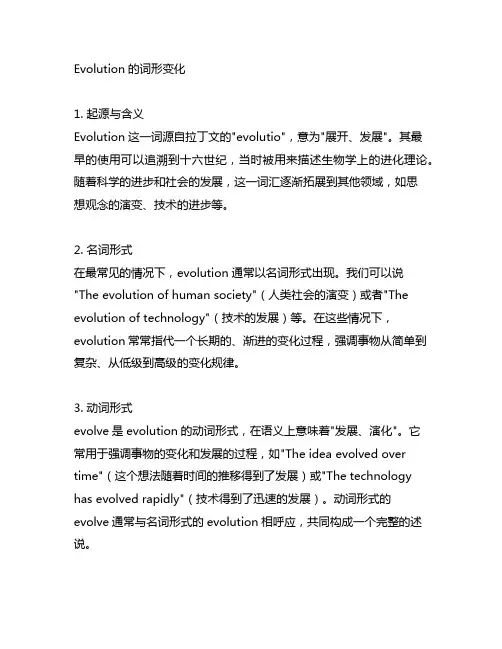 Evolution 的词形变化

1. 起源与含义
Evolution 这一词源自拉丁文的"evolutio"，意为"展开、发展"。其最早的使用可以追溯到十六世纪，当时被用来描述生物学上的进化理论。随着科学的进步和社会的发展，这一词汇逐渐拓展到其他领域，如思想观念的演变、技术的进步等。

2. 名词形式
在最常见的情况下，evolution 通常以名词形式出现。我们可以说"The evolution of human society"（人类社会的演变）或者"The evolution of technology"（技术的发展）等。在这些情况下，evolution 常常指代一个长期的、渐进的变化过程，强调事物从简单到复杂、从低级到高级的变化规律。

3. 动词形式
evolve 是 evolution 的动词形式，在语义上意味着"发展、演化"。它常用于强调事物的变化和发展的过程，如"The idea evolved over time"（这个想法随着时间的推移得到了发展）或"The technology has evolved rapidly"（技术得到了迅速的发展）。动词形式的 evolve 通常与名词形式的 evolution 相呼应，共同构成一个完整的述说。